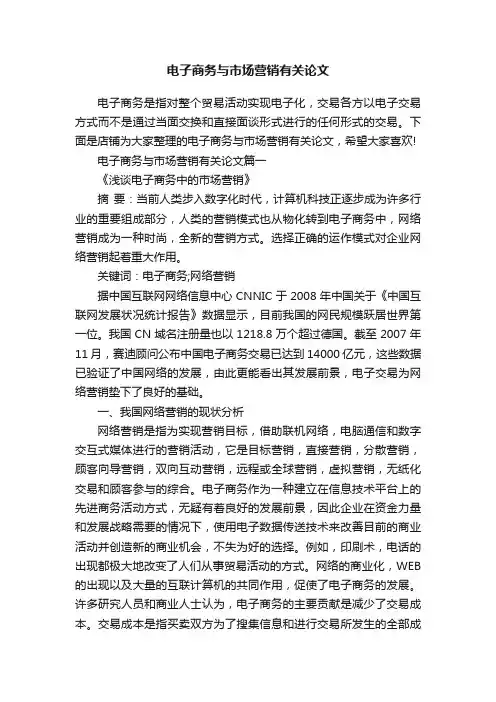 电子商务与市场营销有关论文

电子商务是指对整个贸易活动实现电子化，交易各方以电子交易方式而不是通过当面交换和直接面谈形式进行的任何形式的交易。下面是店铺为大家整理的电子商务与市场营销有关论文，希望大家喜欢!

电子商务与市场营销有关论文篇一

《浅谈电子商务中的市场营销》

摘 要：当前人类步入数字化时代，计算机科技正逐步成为许多行业的重要组成部分，人类的营销模式也从物化转到电子商务中，网络营销成为一种时尚，全新的营销方式。选择正确的运作模式对企业网络营销起着重大作用。

关键词：电子商务;网络营销

据中国互联网网络信息中心 CNNIC 于 2008 年中国关于《中国互联网发展状况统计报告》数据显示，目前我国的网民规模跃居世界第一位。我国 CN 域名注册量也以 1218.8 万个超过德国。截至 2007 年 11 月，赛迪顾问公布中国电子商务交易已达到 14000 亿元，这些数据已验证了中国网络的发展，由此更能看出其发展前景，电子交易为网络营销垫下了良好的基础。

一、我国网络营销的现状分析

网络营销是指为实现营销目标，借助联机网络，电脑通信和数字交互式媒体进行的营销活动，它是目标营销，直接营销，分散营销，顾客向导营销，双向互动营销，远程或全球营销，虚拟营销，无纸化交易和顾客参与的综合。电子商务作为一种建立在信息技术平台上的先进商务活动方式，无疑有着良好的发展前景，因此企业在资金力量和发展战略需要的情况下，使用电子数据传送技术来改善目前的商业活动并创造新的商业机会，不失为好的选择。例如，印刷术，电话的出现都极大地改变了人们从事贸易活动的方式。网络的商业化，WEB 的出现以及大量的互联计算机的共同作用，促使了电子商务的发展。许多研究人员和商业人士认为，电子商务的主要贡献是减少了交易成本。交易成本是指买卖双方为了搜集信息和进行交易所发生的全部成